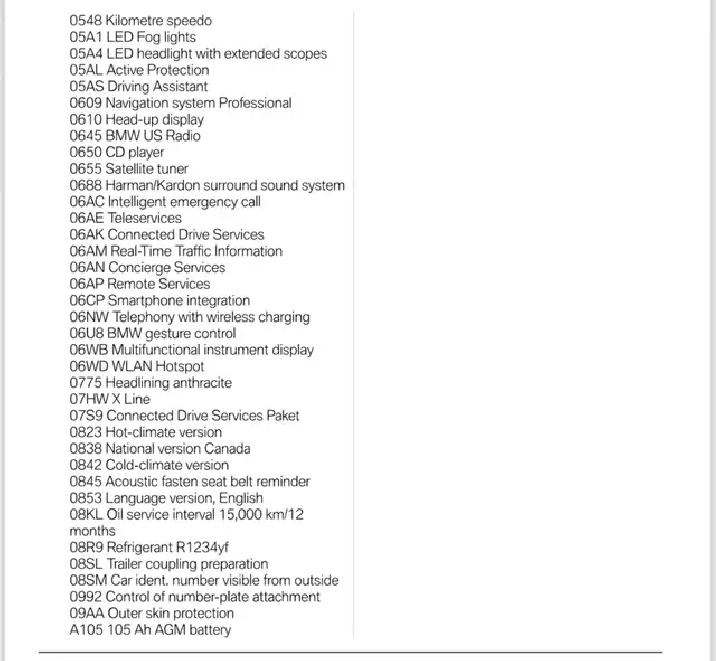 0548 Kilometre speedo
05A1 LED Fog lights
05A4 LED headlight with extended scopes
05AL Active Protection
05AS Driving Assistant
0609 Navigation system Professional
0610 Head-up display
0645 BMW US Radio
0650 CD player
0655 Satellite tuner
0688 Harman/Kardon surround sound system
06AC Intelligent emergency call
06AE Teleservices
06AK Connected Drive Services
06AM Real-Time Traffic Information
06AN Concierge Services
06AP Remote Services
06CP Smartphone integration
06NW Telephony with wireless charging
06U8 BMW gesture control
06WB Multifunctional instrument display
06WD WLAN Hotspot
0775 Headlining anthracite
07HW X Line
07S9 Connected Drive Services Paket
0823 Hot-climate version
0838 National version Canada
0842 Cold-climate version
0845 Acoustic fasten seat belt reminder
0853 Language version, English
08KL Oil service interval 15,000 km/12 months
08R9 Refrigerant R1234yf
08SL Trailer coupling preparation
08SM Car ident. number visible from outside
0992 Control of number-plate attachment
09AA Outer skin protection
A105 105 Ah AGM battery